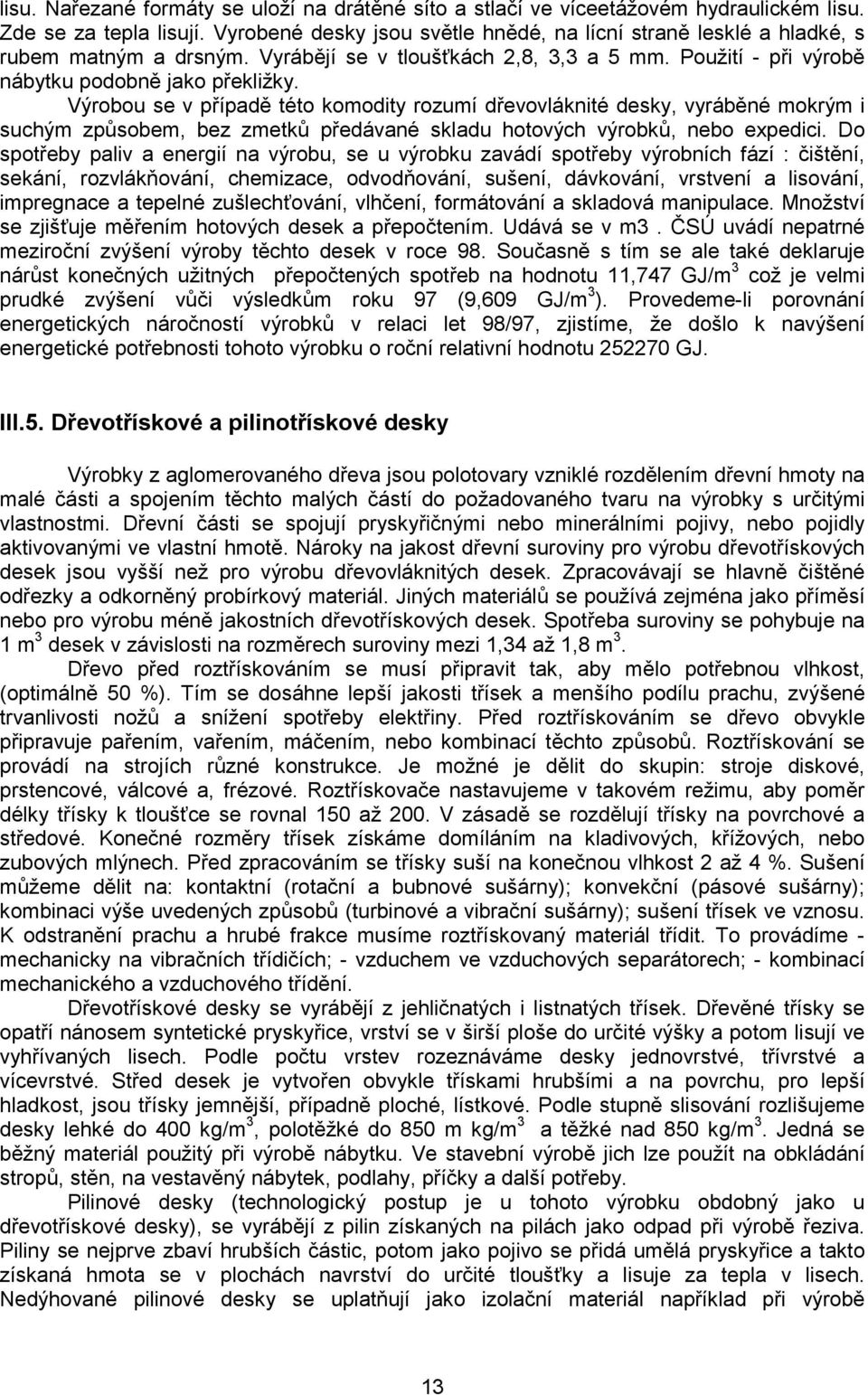 lisu. Nařezané formáty se uloží na drátěné síto a stlačí ve víceetážovém hydraulickém lisu. Zde se za tepla lisují. Vyrobené desky jsou světle hnědé, na lícní straně lesklé a hladké, s rubem matným a drsným. Vyrábějí se v tloušťkách 2,8, 3,3 a 5 mm. Použití - při výrobě nábytku podobně jako překližky.

Výrobou se v případě této komodity rozumí dřevovláknité desky, vyráběné mokrým i suchým způsobem, bez zmetků předávané skladu hotových výrobků, nebo expedici. Do spotřeby paliv a energií na výrobu, se u výrobku zavádí spotřeby výrobních fází : čištění, sekání, rozvlákňování, chemizace, odvodňování, sušení, dávkování, vrstvení a lisování, impregnace a tepelné zušlechťování, vlhčení, formátování a skladová manipulace. Množství se zjišťuje měřením hotových desek a přepočtením. Udává se v m3 . ČSÚ uvádí nepatrné meziroční zvýšení výroby těchto desek v roce 98. Současně s tím se ale také deklaruje nárůst konečných užitných přepočtených spotřeb na hodnotu 11,747 GJ/m$^3$ což je velmi prudké zvýšení vůči výsledkům roku 97 (9,609 GJ/m$^3$). Provedeme-li porovnání energetických náročností výrobků v relaci let 98/97, zjistíme, že došlo k navýšení energetické potřebnosti tohoto výrobku o roční relativní hodnotu 252270 GJ.

III.5. Dřevotřískové a pilinotřískové desky

Výrobky z aglomerovaného dřeva jsou polotovary vzniklé rozdělením dřevní hmoty na malé části a spojením těchto malých částí do požadovaného tvaru na výrobky s určitými vlastnostmi. Dřevní části se spojují pryskyřičnými nebo minerálními pojivy, nebo pojidly aktivovanými ve vlastní hmotě. Nároky na jakost dřevní suroviny pro výrobu dřevotřískových desek jsou vyšší než pro výrobu dřevovláknitých desek. Zpracovávají se hlavně čištěné odřezky a odkorněný probírkový materiál. Jiných materiálů se používá zejména jako příměsí nebo pro výrobu méně jakostních dřevotřískových desek. Spotřeba suroviny se pohybuje na 1 m$^3$ desek v závislosti na rozměrech suroviny mezi 1,34 až 1,8 m$^3$.

Dřevo před roztřískováním se musí připravit tak, aby mělo potřebnou vlhkost, (optimálně 50 %). Tím se dosáhne lepší jakosti třísek a menšího podílu prachu, zvýšené trvanlivosti nožů a snížení spotřeby elektřiny. Před roztřískováním se dřevo obvykle připravuje pařením, vařením, máčením, nebo kombinací těchto způsobů. Roztřískování se provádí na strojích různé konstrukce. Je možné je dělit do skupin: stroje diskové, prstencové, válcové a, frézové. Roztřískovače nastavujeme v takovém režimu, aby poměr délky třísky k tloušťce se rovnal 150 až 200. V zásadě se rozdělují třísky na povrchové a středové. Konečné rozměry třísek získáme domíláním na kladivových, křížových, nebo zubových mlýnech. Před zpracováním se třísky suší na konečnou vlhkost 2 až 4 %. Sušení můžeme dělit na: kontaktní (rotační a bubnové sušárny); konvekční (pásové sušárny); kombinaci výše uvedených způsobů (turbinové a vibrační sušárny); sušení třísek ve vznosu. K odstranění prachu a hrubé frakce musíme roztřískovaný materiál třídit. To provádíme - mechanicky na vibračních třídičích; - vzduchem ve vzduchových separátorech; - kombinací mechanického a vzduchového třídění.

Dřevotřískové desky se vyrábějí z jehličnatých i listnatých třísek. Dřevěné třísky se opatří nánosem syntetické pryskyřice, vrství se v širší ploše do určité výšky a potom lisují ve vyhřívaných lisech. Podle počtu vrstev rozeznáváme desky jednovrstvé, třívrstvé a vícevrstvé. Střed desek je vytvořen obvykle třískami hrubšími a na povrchu, pro lepší hladkost, jsou třísky jemnější, případně ploché, lístkové. Podle stupně slisování rozlišujeme desky lehké do 400 kg/m$^3$, polotěžké do 850 m kg/m$^3$ a těžké nad 850 kg/m$^3$. Jedná se běžný materiál použitý při výrobě nábytku. Ve stavební výrobě jich lze použít na obkládání stropů, stěn, na vestavěný nábytek, podlahy, příčky a další potřeby.

Pilinové desky (technologický postup je u tohoto výrobku obdobný jako u dřevotřískové desky), se vyrábějí z pilin získaných na pilách jako odpad při výrobě řeziva. Piliny se nejprve zbaví hrubších částic, potom jako pojivo se přidá umělá pryskyřice a takto získaná hmota se v plochách navrství do určité tloušťky a lisuje za tepla v lisech. Nedýhované pilinové desky se uplatňují jako izolační materiál například při výrobě

13